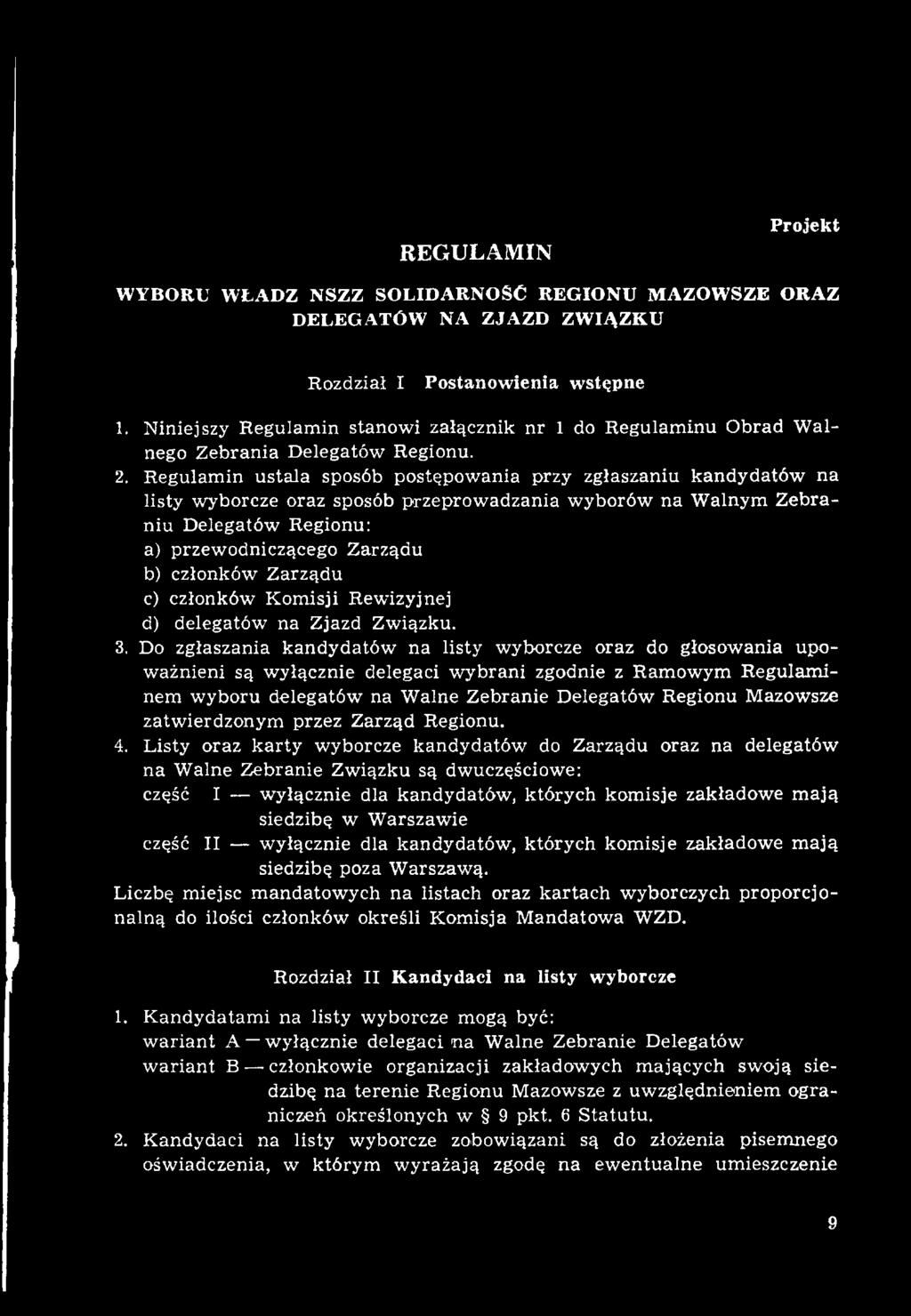 Projekt

REGULAMIN

WYBORU WŁADZ NSZZ SOLIDARNOŚĆ REGIONU MAZOWSZE ORAZ DELEGATÓW NA ZJAZD ZWIĄZKU

Rozdział I Postanowienia wstępne

1. Niniejszy Regulamin stanowi załącznik nr 1 do Regulaminu Obrad Walnego Zebrania Delegatów Regionu.

2. Regulamin ustala sposób postępowania przy zgłaszaniu kandydatów na listy wyborcze oraz sposób przeprowadzania wyborów na Walnym Zebraniu Delegatów Regionu:
a) przewodniczącego Zarządu
b) członków Zarządu
c) członków Komisji Rewizyjnej
d) delegatów na Zjazd Związku.

3. Do zgłaszania kandydatów na listy wyborcze oraz do głosowania upoważnieni są wyłącznie delegaci wybrani zgodnie z Ramowym Regulaminem wyboru delegatów na Walne Zebranie Delegatów Regionu Mazowsze zatwierdzonym przez Zarząd Regionu.

4. Listy oraz karty wyborcze kandydatów do Zarządu oraz na delegatów na Walne Zebranie Związku są dwuczęściowe:
część I — wyłącznie dla kandydatów, których komisje zakładowe mają siedzibę w Warszawie
część II — wyłącznie dla kandydatów, których komisje zakładowe mają siedzibę poza Warszawą.
Liczbę miejsc mandatowych na listach oraz kartach wyborczych proporcjonalną do ilości członków określi Komisja Mandatowa WZD.

Rozdział II Kandydaci na listy wyborcze

1. Kandydatami na listy wyborcze mogą być:
wariant A — wyłącznie delegaci na Walne Zebranie Delegatów
wariant B — członkowie organizacji zakładowych mających swoją siedzibę na terenie Regionu Mazowsze z uwzględnieniem ograniczeń określonych w § 9 pkt. 6 Statutu.

2. Kandydaci na listy wyborcze zobowiązani są do złożenia pisemnego oświadczenia, w którym wyrażają zgodę na ewentualne umieszczenie

9